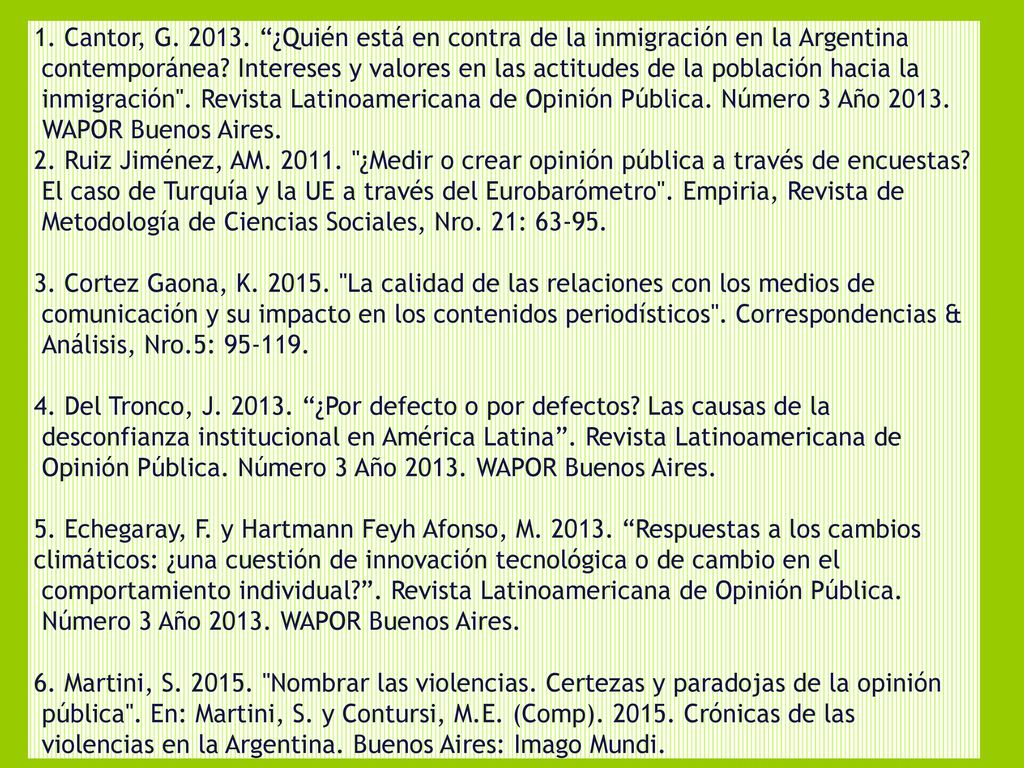 1. Cantor, G. 2013. “¿Quién está en contra de la inmigración en la Argentina contemporánea? Intereses y valores en las actitudes de la población hacia la inmigración". Revista Latinoamericana de Opinión Pública. Número 3 Año 2013. WAPOR Buenos Aires.
2. Ruiz Jiménez, AM. 2011. "¿Medir o crear opinión pública a través de encuestas? El caso de Turquía y la UE a través del Eurobarómetro". Empiria, Revista de Metodología de Ciencias Sociales, Nro. 21: 63-95.

3. Cortez Gaona, K. 2015. "La calidad de las relaciones con los medios de comunicación y su impacto en los contenidos periodísticos". Correspondencias & Análisis, Nro.5: 95-119.

4. Del Tronco, J. 2013. “¿Por defecto o por defectos? Las causas de la desconfianza institucional en América Latina”. Revista Latinoamericana de Opinión Pública. Número 3 Año 2013. WAPOR Buenos Aires.

5. Echegaray, F. y Hartmann Feyh Afonso, M. 2013. “Respuestas a los cambios climáticos: ¿una cuestión de innovación tecnológica o de cambio en el comportamiento individual?”. Revista Latinoamericana de Opinión Pública. Número 3 Año 2013. WAPOR Buenos Aires.

6. Martini, S. 2015. "Nombrar las violencias. Certezas y paradojas de la opinión pública". En: Martini, S. y Contursi, M.E. (Comp). 2015. Crónicas de las violencias en la Argentina. Buenos Aires: Imago Mundi.